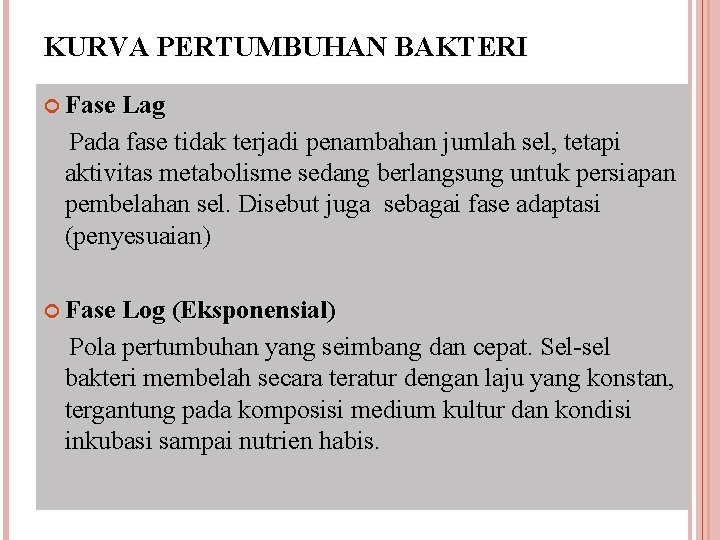 KURVA PERTUMBUHAN BAKTERI

Fase Lag

Pada fase tidak terjadi penambahan jumlah sel, tetapi aktivitas metabolisme sedang berlangsung untuk persiapan pembelahan sel. Disebut juga sebagai fase adaptasi (penyesuaian)

Fase Log (Eksponensial)

Pola pertumbuhan yang seimbang dan cepat. Sel-sel bakteri membelah secara teratur dengan laju yang konstan, tergantung pada komposisi medium kultur dan kondisi inkubasi sampai nutrien habis.